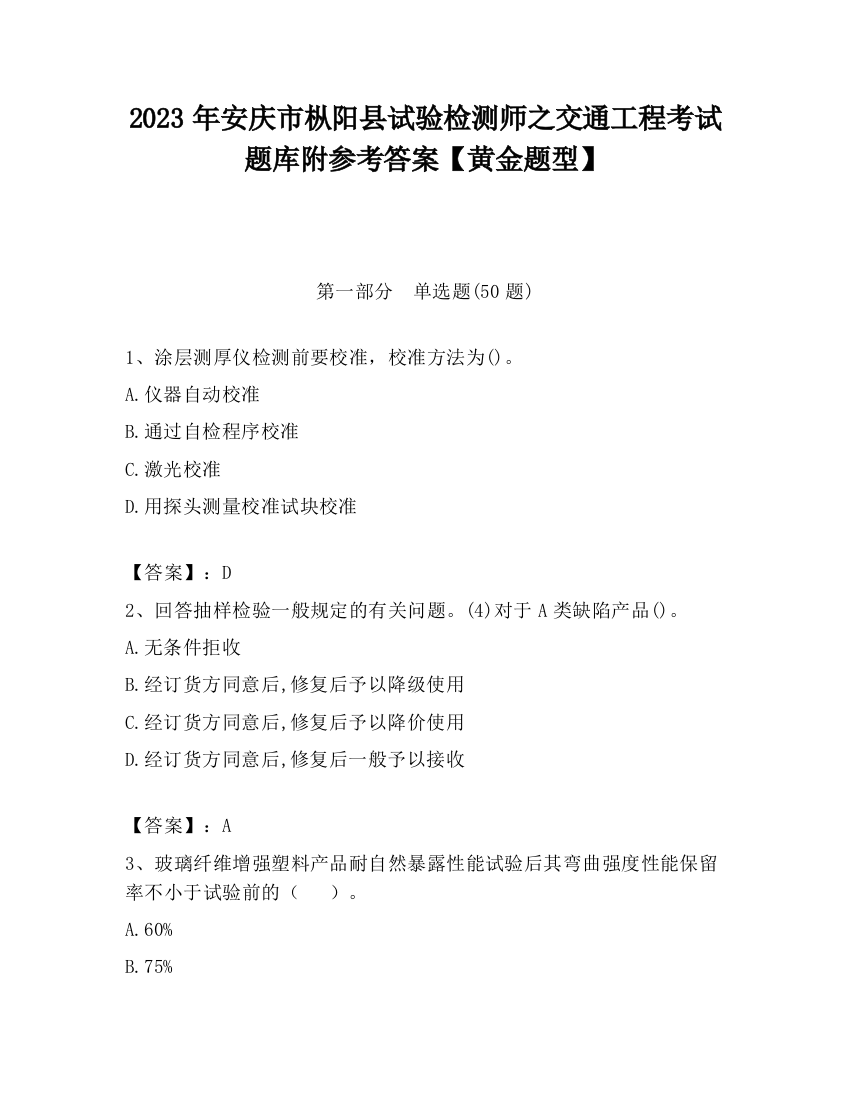 2023 年安庆市枞阳县试验检测师之交通工程考试题库附参考答案【黄金题型】

第一部分　单选题(50 题)

1、涂层测厚仪检测前要校准，校准方法为()。
A.仪器自动校准
B.通过自检程序校准
C.激光校准
D.用探头测量校准试块校准

【答案】：D
2、回答抽样检验一般规定的有关问题。(4)对于 A 类缺陷产品()。
A.无条件拒收
B.经订货方同意后,修复后予以降级使用
C.经订货方同意后,修复后予以降价使用
D.经订货方同意后,修复后一般予以接收

【答案】：A
3、玻璃纤维增强塑料产品耐自然暴露性能试验后其弯曲强度性能保留率不小于试验前的（　　）。
A.60%
B.75%